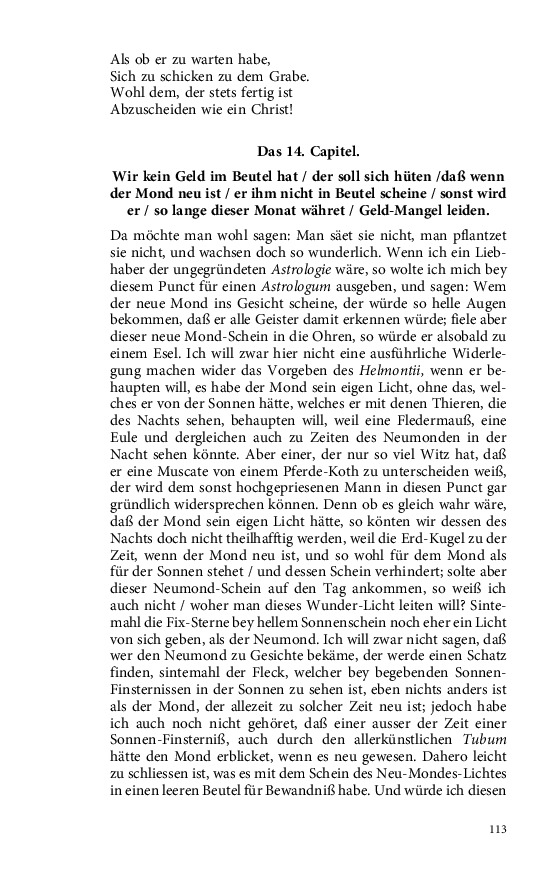 Als ob er zu warten habe,
Sich zu schicken zu dem Grabe.
Wohl dem, der stets fertig ist
Abzuscheiden wie ein Christ!

Das 14. Capitel.

Wir kein Geld im Beutel hat / der soll sich hüten /daß wenn der Mond neu ist / er ihm nicht in Beutel scheine / sonst wird er / so lange dieser Monat währet / Geld-Mangel leiden.

Da möchte man wohl sagen: Man säet sie nicht, man pflantzet sie nicht, und wachsen doch so wunderlich. Wenn ich ein Liebhaber der ungegründeten Astrologie wäre, so wolte ich mich bey diesem Punct für einen Astrologum ausgeben, und sagen: Wem der neue Mond ins Gesicht scheine, der würde so helle Augen bekommen, daß er alle Geister damit erkennen würde; fiele aber dieser neue Mond-Schein in die Ohren, so würde er alsobald zu einem Esel. Ich will zwar hier nicht eine ausführliche Widerlegung machen wider das Vorgeben des Helmontii, wenn er behaupten will, es habe der Mond sein eigen Licht, ohne das, welches er von der Sonnen hätte, welches er mit denen Thieren, die des Nachts sehen, behaupten will, weil eine Fledermauß, eine Eule und dergleichen auch zu Zeiten des Neumonden in der Nacht sehen könnte. Aber einer, der nur so viel Witz hat, daß er eine Muscate von einem Pferde-Koth zu unterscheiden weiß, der wird dem sonst hochgepriesenen Mann in diesen Punct gar gründlich widersprechen können. Denn ob es gleich wahr wäre, daß der Mond sein eigen Licht hätte, so könten wir dessen des Nachts doch nicht theilhafftig werden, weil die Erd-Kugel zu der Zeit, wenn der Mond neu ist, und so wohl für dem Mond als für der Sonnen stehet / und dessen Schein verhindert; solte aber dieser Neumond-Schein auf den Tag ankommen, so weiß ich auch nicht / woher man dieses Wunder-Licht leiten will? Sintemahl die Fix-Sterne bey hellem Sonnenschein noch eher ein Licht von sich geben, als der Neumond. Ich will zwar nicht sagen, daß wer den Neumond zu Gesichte bekäme, der werde einen Schatz finden, sintemahl der Fleck, welcher bey begebenden Sonnen-Finsternissen in der Sonnen zu sehen ist, eben nichts anders ist als der Mond, der allezeit zu solcher Zeit neu ist; jedoch habe ich auch noch nicht gehöret, daß einer ausser der Zeit einer Sonnen-Finsterniß, auch durch den allerkünstlichen Tubum hätte den Mond erblicket, wenn es neu gewesen. Dahero leicht zu schliessen ist, was es mit dem Schein des Neu-Mondes-Lichtes in einen leeren Beutel für Bewandniß habe. Und würde ich diesen

113